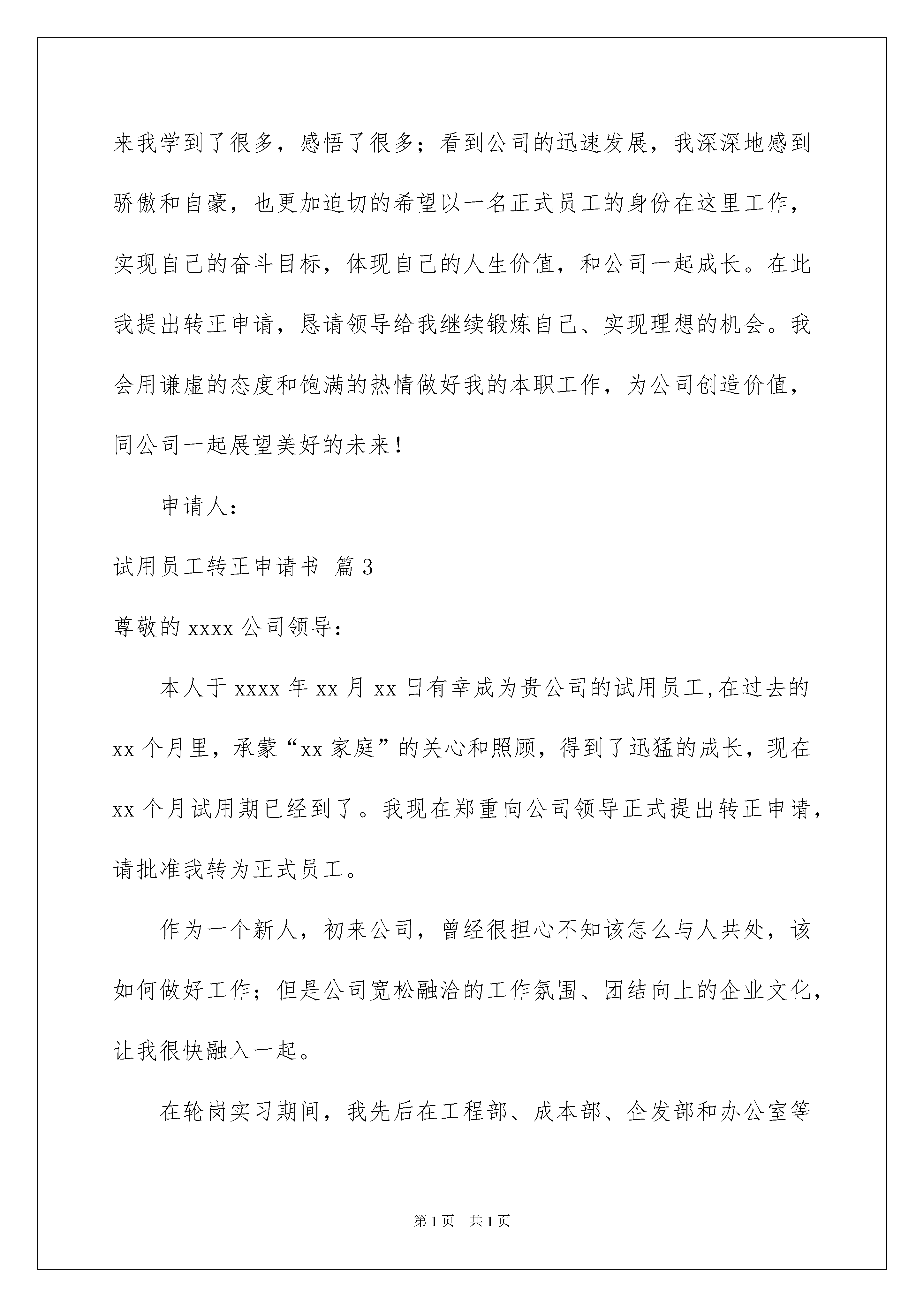 来我学到了很多，感悟了很多；看到公司的迅速发展，我深深地感到骄傲和自豪，也更加迫切的希望以一名正式员工的身份在这里工作，实现自己的奋斗目标，体现自己的人生价值，和公司一起成长。在此我提出转正申请，恳请领导给我继续锻炼自己、实现理想的机会。我会用谦虚的态度和饱满的热情做好我的本职工作，为公司创造价值，同公司一起展望美好的未来！

申请人：

试用员工转正申请书 篇3

尊敬的xxxx公司领导：

本人于xxxx年xx月xx日有幸成为贵公司的试用员工,在过去的xx个月里，承蒙“xx家庭”的关心和照顾，得到了迅猛的成长，现在xx个月试用期已经到了。我现在郑重向公司领导正式提出转正申请，请批准我转为正式员工。

作为一个新人，初来公司，曾经很担心不知该怎么与人共处，该如何做好工作；但是公司宽松融洽的工作氛围、团结向上的企业文化，让我很快融入一起。

在轮岗实习期间，我先后在工程部、成本部、企发部和办公室等

第1页 共1页